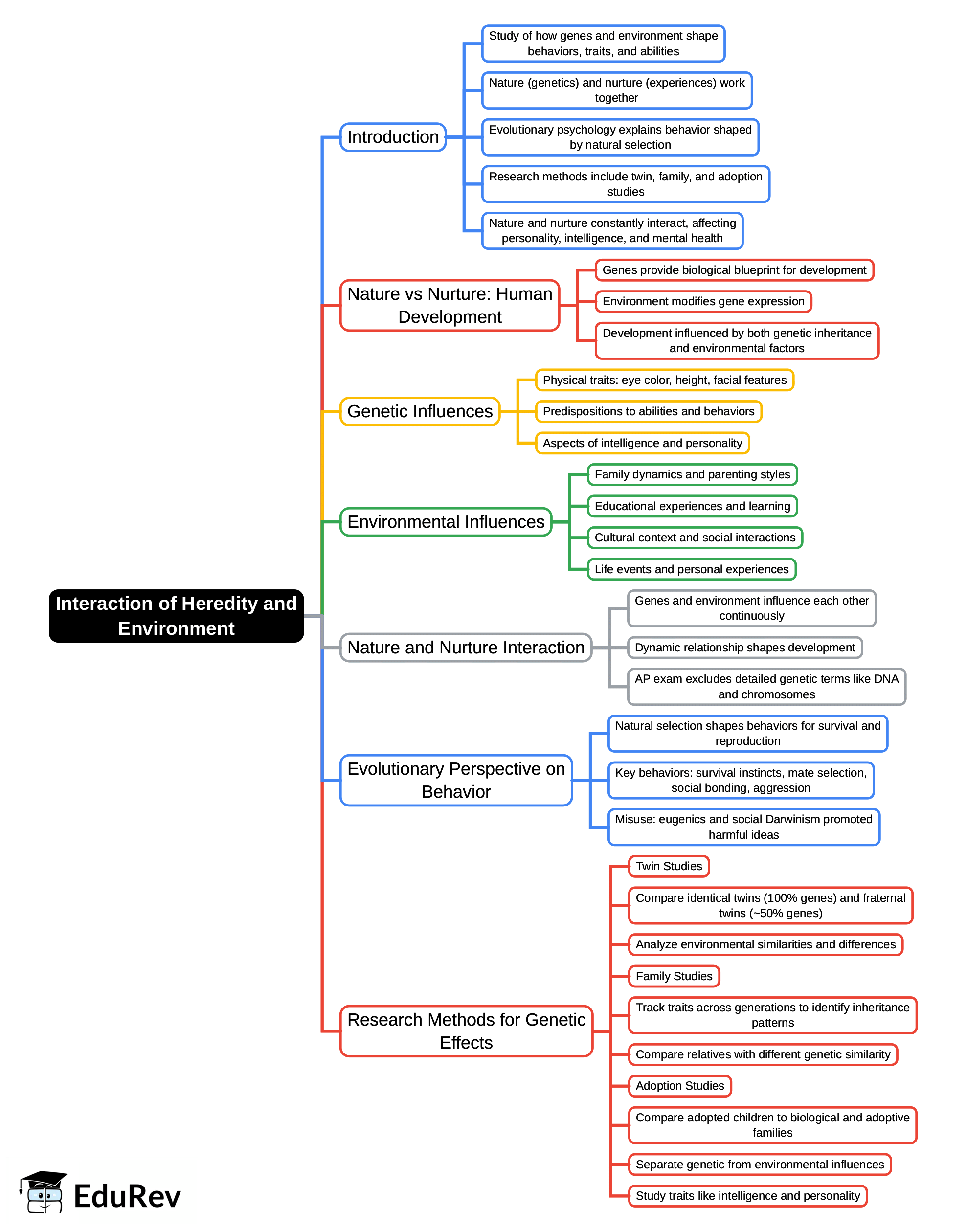 Interaction of Heredity and Environment

Introduction

Study of how genes and environment shape behaviors, traits, and abilities

Nature (genetics) and nurture (experiences) work together

Evolutionary psychology explains behavior shaped by natural selection

Research methods include twin, family, and adoption studies

Nature and nurture constantly interact, affecting personality, intelligence, and mental health

Nature vs Nurture: Human Development

Genes provide biological blueprint for development

Environment modifies gene expression

Development influenced by both genetic inheritance and environmental factors

Genetic Influences

Physical traits: eye color, height, facial features

Predispositions to abilities and behaviors

Aspects of intelligence and personality

Environmental Influences

Family dynamics and parenting styles

Educational experiences and learning

Cultural context and social interactions

Life events and personal experiences

Nature and Nurture Interaction

Genes and environment influence each other continuously

Dynamic relationship shapes development

AP exam excludes detailed genetic terms like DNA and chromosomes

Evolutionary Perspective on Behavior

Natural selection shapes behaviors for survival and reproduction

Key behaviors: survival instincts, mate selection, social bonding, aggression

Misuse: eugenics and social Darwinism promoted harmful ideas

Research Methods for Genetic Effects

Twin Studies

Compare identical twins (100% genes) and fraternal twins (~50% genes)

Analyze environmental similarities and differences

Family Studies

Track traits across generations to identify inheritance patterns

Compare relatives with different genetic similarity

Adoption Studies

Compare adopted children to biological and adoptive families

Separate genetic from environmental influences

Study traits like intelligence and personality

EduRev